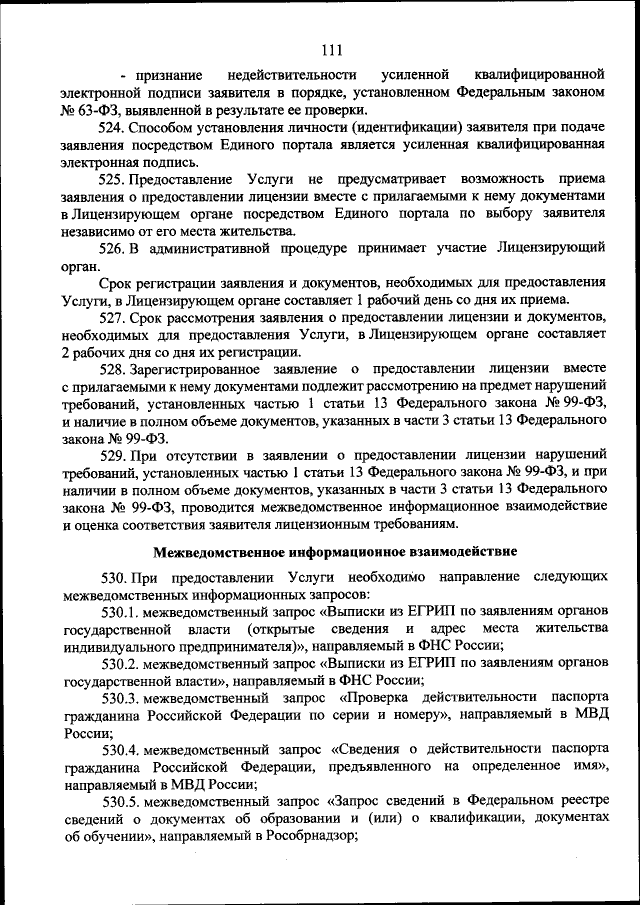 111

- признание недействительности усиленной квалифицированной электронной подписи заявителя в порядке, установленном Федеральным законом № 63-ФЗ, выявленной в результате ее проверки.

524. Способом установления личности (идентификации) заявителя при подаче заявления посредством Единого портала является усиленная квалифицированная электронная подпись.

525. Предоставление Услуги не предусматривает возможность приема заявления о предоставлении лицензии вместе с прилагаемыми к нему документами в Лицензирующем органе посредством Единого портала по выбору заявителя независимо от его места жительства.

526. В административной процедуре принимает участие Лицензирующий орган.

Срок регистрации заявления и документов, необходимых для предоставления Услуги, в Лицензирующем органе составляет 1 рабочий день со дня их приема.

527. Срок рассмотрения заявления о предоставлении лицензии и документов, необходимых для предоставления Услуги, в Лицензирующем органе составляет 2 рабочих дня со дня их регистрации.

528. Зарегистрированное заявление о предоставлении лицензии вместе с прилагаемыми к нему документами подлежит рассмотрению на предмет нарушений требований, установленных частью 1 статьи 13 Федерального закона № 99-ФЗ, и наличие в полном объеме документов, указанных в части 3 статьи 13 Федерального закона № 99-ФЗ.

529. При отсутствии в заявлении о предоставлении лицензии нарушений требований, установленных частью 1 статьи 13 Федерального закона № 99-ФЗ, и при наличии в полном объеме документов, указанных в части 3 статьи 13 Федерального закона № 99-ФЗ, проводится межведомственное информационное взаимодействие и оценка соответствия заявителя лицензионным требованиям.

Межведомственное информационное взаимодействие

530. При предоставлении Услуги необходимо направление следующих межведомственных информационных запросов:

530.1. межведомственный запрос «Выписки из ЕГРИП по заявлениям органов государственной власти (открытые сведения и адрес места жительства индивидуального предпринимателя)», направляемый в ФНС России;

530.2. межведомственный запрос «Выписки из ЕГРИП по заявлениям органов государственной власти», направляемый в ФНС России;

530.3. межведомственный запрос «Проверка действительности паспорта гражданина Российской Федерации по серии и номеру», направляемый в МВД России;

530.4. межведомственный запрос «Сведения о действительности паспорта гражданина Российской Федерации, предъявленного на определенное имя», направляемый в МВД России;

530.5. межведомственный запрос «Запрос сведений в Федеральном реестре сведений о документах об образовании и (или) о квалификации, документах об обучении», направляемый в Рособрнадзор;